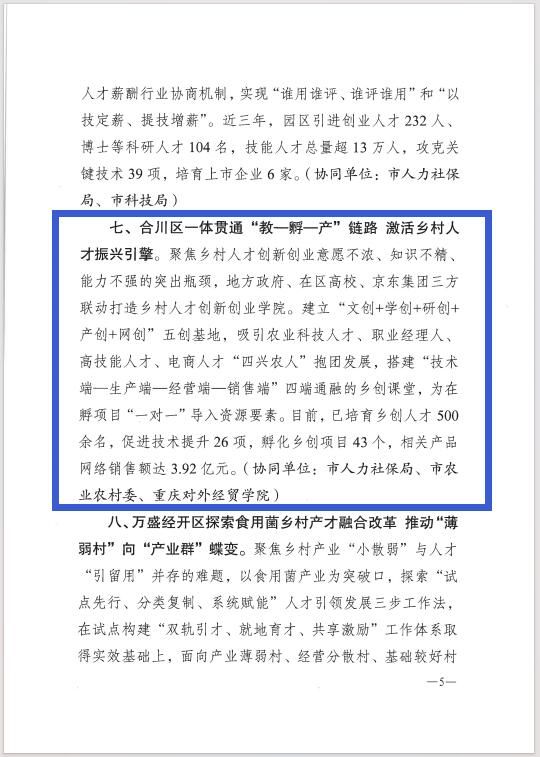 人才薪酬行业协商机制，实现“谁用谁评、谁评谁用”和“以技定薪、提技增薪”。近三年，园区引进创业人才 232 人、博士等科研人才 104 名，技能人才总量超 13 万人，攻克关键技术 39 项，培育上市企业 6 家。（协同单位：市人力社保局、市科技局）

七、合川区一体贯通“教—孵—产”链路 激活乡村人才振兴引擎。聚焦乡村人才创新创业意愿不浓、知识不精、能力不强的突出瓶颈，地方政府、在区高校、京东集团三方联动打造乡村人才创新创业学院。建立“文创+学创+研创+产创+网创”五创基地，吸引农业科技人才、职业经理人、高技能人才、电商人才“四兴农人”抱团发展，搭建“技术端—生产端—经营端—销售端”四端通融的乡创课堂，为在孵项目“一对一”导入资源要素。目前，已培育乡创人才 500 余名，促进技术提升 26 项，孵化乡创项目 43 个，相关产品网络销售额达 3.92 亿元。（协同单位：市人力社保局、市农业农村委、重庆对外经贸学院）

八、万盛经开区探索食用菌乡村产才融合改革 推动“薄弱村”向“产业群”蝶变。聚焦乡村产业“小散弱”与人才“引留用”并存的难题，以食用菌产业为突破口，探索“试点先行、分类复制、系统赋能”人才引领发展三步工作法，在试点构建“双轨引才、就地育才、共享激励”工作体系取得实效基础上，面向产业薄弱村、经营分散村、基础较好村

—5—